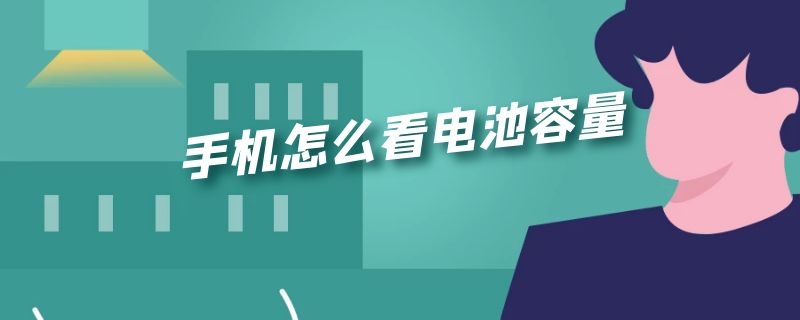 手机怎么看电池容量